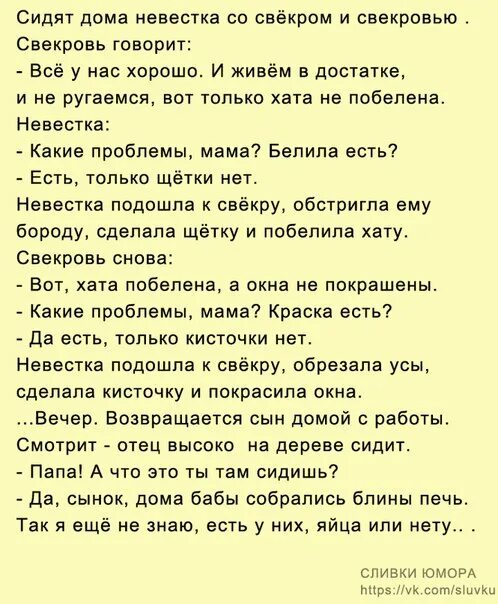 Сидят дома невестка со свёкром и свекровью .
Свекровь говорит:
- Всё у нас хорошо. И живём в достатке, и не ругаемся, вот только хата не побелена.
Невестка:
- Какие проблемы, мама? Белила есть?
- Есть, только щётки нет.
Невестка подошла к свёкру, обстригла ему бороду, сделала щётку и побелила хату.
Свекровь снова:
- Вот, хата побелена, а окна не покрашены.
- Какие проблемы, мама? Краска есть?
- Да есть, только кисточки нет.
Невестка подошла к свёкру, обрезала усы, сделала кисточку и покрасила окна.
...Вечер. Возвращается сын домой с работы.
Смотрит - отец высоко на дереве сидит.
- Папа! А что это ты там сидишь?
- Да, сынок, дома бабы собрались блины печь.
Так я ещё не знаю, есть у них, яйца или нету.. .

СЛИВКИ ЮМОРА
https://vk.com/sluvku